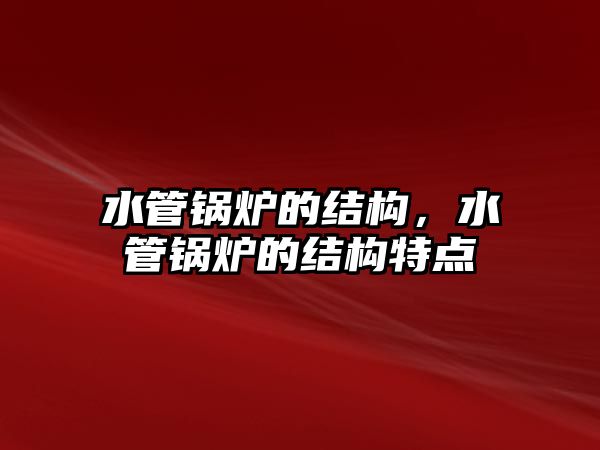 水管锅炉的结构，水管锅炉的结构特点